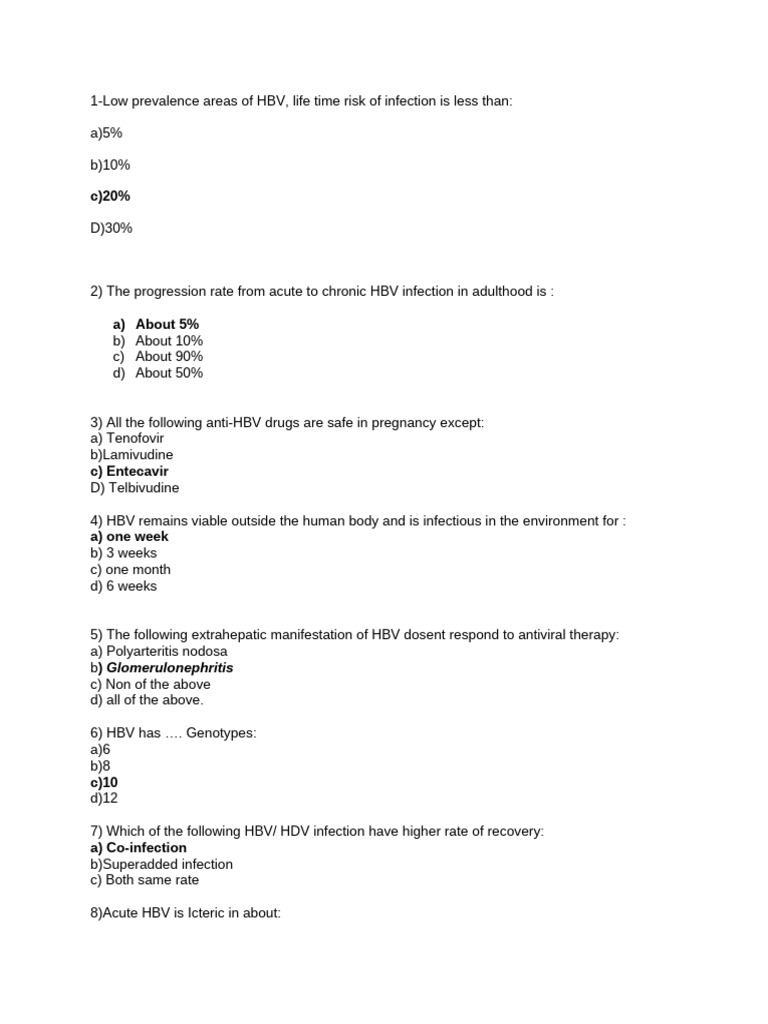 1-Low prevalence areas of HBV, life time risk of infection is less than:

a)5%

b)10%

c)20%

D)30%

2) The progression rate from acute to chronic HBV infection in adulthood is :

a) About 5%
b) About 10%
c) About 90%
d) About 50%

3) All the following anti-HBV drugs are safe in pregnancy except:
a) Tenofovir
b)Lamivudine
c) Entecavir
D) Telbivudine

4) HBV remains viable outside the human body and is infectious in the environment for :
a) one week
b) 3 weeks
c) one month
d) 6 weeks

5) The following extrahepatic manifestation of HBV dosent respond to antiviral therapy:
a) Polyarteritis nodosa
b) Glomerulonephritis
c) Non of the above
d) all of the above.

6) HBV has …. Genotypes:
a)6
b)8
c)10
d)12

7) Which of the following HBV/ HDV infection have higher rate of recovery:
a) Co-infection
b)Superadded infection
c) Both same rate

8)Acute HBV is Icteric in about: